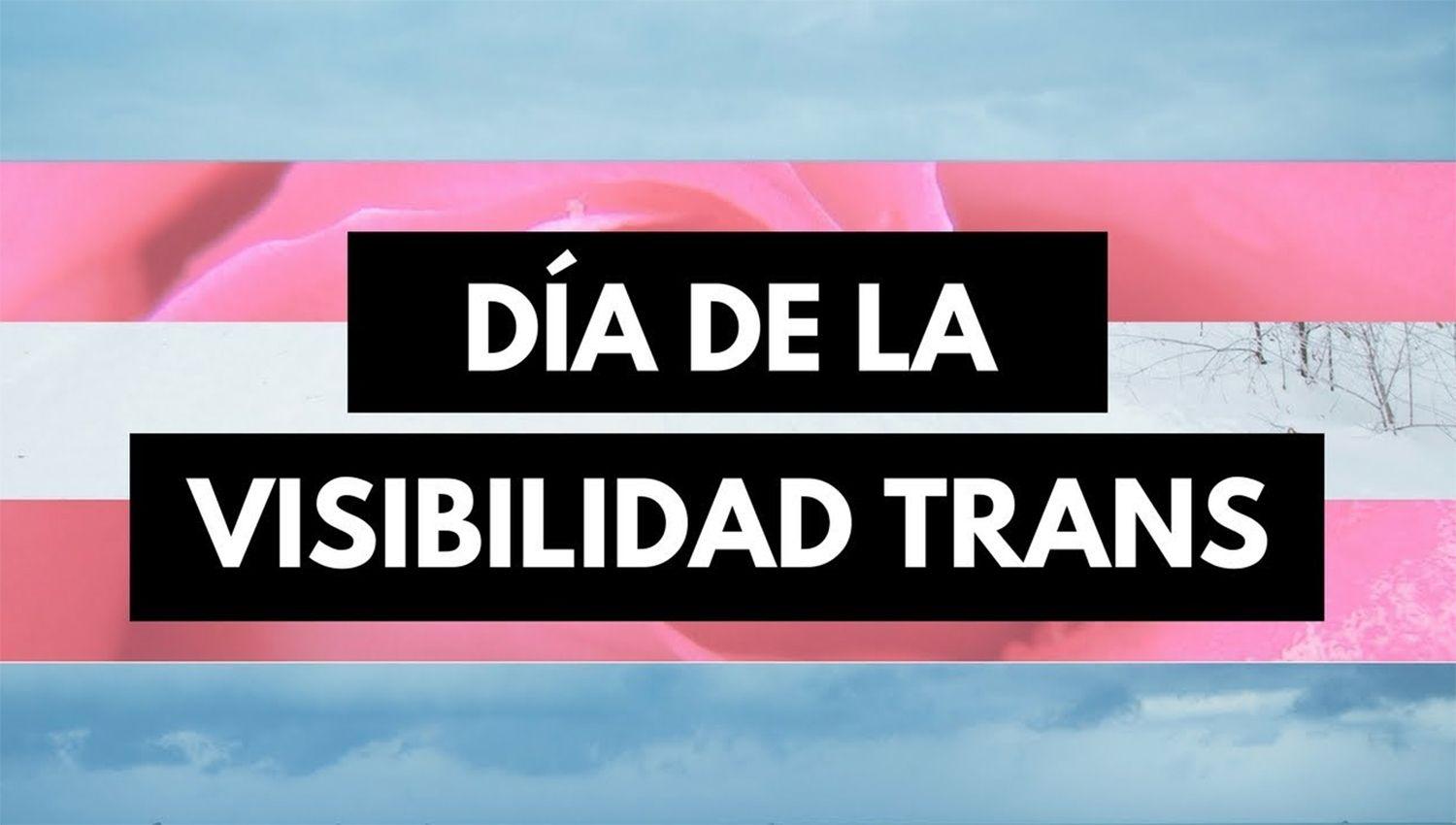 DÍA DE LA
VISIBILIDAD TRANS